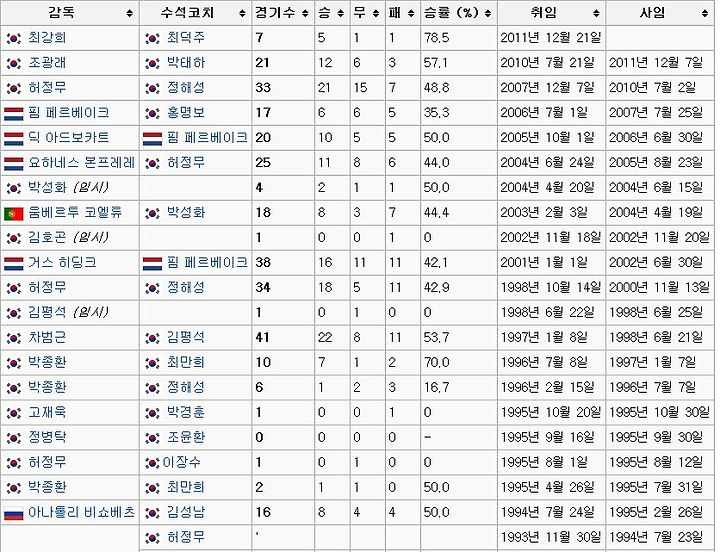 | 감독 | 수석코치 | 경기수 | 승 | 무 | 패 | 승률 (%) | 취임 | 사임 |
|---|---|---|---|---|---|---|---|---|
| 최강희 | 최덕주 | 7 | 5 | 1 | 1 | 78.5 | 2011년 12월 21일 | |
| 조광래 | 박태하 | 21 | 12 | 6 | 3 | 57.1 | 2010년 7월 21일 | 2011년 12월 7일 |
| 허정무 | 정해성 | 33 | 21 | 15 | 7 | 48.8 | 2007년 12월 7일 | 2010년 7월 2일 |
| 핌 페르베이크 | 홍명보 | 17 | 6 | 6 | 5 | 35.3 | 2006년 7월 1일 | 2007년 7월 25일 |
| 딕 아드보카트 | 핌 페르베이크 | 20 | 10 | 5 | 5 | 50.0 | 2005년 10월 1일 | 2006년 6월 30일 |
| 요하네스 본프레레 | 허정무 | 25 | 11 | 8 | 6 | 44.0 | 2004년 6월 24일 | 2005년 8월 23일 |
| 박성화 (임시) | | 4 | 2 | 1 | 1 | 50.0 | 2004년 4월 20일 | 2004년 6월 15일 |
| 움베르투 코엘류 | 박성화 | 18 | 8 | 3 | 7 | 44.4 | 2003년 2월 3일 | 2004년 4월 19일 |
| 김호곤 (임시) | | 1 | 0 | 0 | 1 | 0 | 2002년 11월 18일 | 2002년 11월 20일 |
| 거스 히딩크 | 핌 페르베이크 | 38 | 16 | 11 | 11 | 42.1 | 2001년 1월 1일 | 2002년 6월 30일 |
| 허정무 | 정해성 | 34 | 18 | 5 | 11 | 42.9 | 1998년 10월 14일 | 2000년 11월 13일 |
| 김평석 (임시) | | 1 | 0 | 1 | 0 | 0 | 1998년 6월 22일 | 1998년 6월 25일 |
| 차범근 | 김평석 | 41 | 22 | 8 | 11 | 53.7 | 1997년 1월 8일 | 1998년 6월 21일 |
| 박종환 | 최만희 | 10 | 7 | 1 | 2 | 70.0 | 1996년 7월 8일 | 1997년 1월 7일 |
| 박종환 | 정해성 | 6 | 1 | 2 | 3 | 16.7 | 1996년 2월 15일 | 1996년 7월 7일 |
| 고재욱 | 박경훈 | 1 | 0 | 0 | 1 | 0 | 1995년 10월 20일 | 1995년 10월 30일 |
| 정병탁 | 조윤환 | 0 | 0 | 0 | 0 | - | 1995년 9월 16일 | 1995년 9월 30일 |
| 허정무 | 이장수 | 1 | 0 | 1 | 0 | 0 | 1995년 8월 1일 | 1995년 8월 12일 |
| 박종환 | 최만희 | 2 | 1 | 1 | 0 | 50.0 | 1995년 4월 26일 | 1995년 7월 31일 |
| 아나톨리 비쇼베츠 | 김성남 | 16 | 8 | 4 | 4 | 50.0 | 1994년 7월 24일 | 1995년 2월 26일 |
| | 허정무 | ' | | | | | 1993년 11월 30일 | 1994년 7월 23일 |